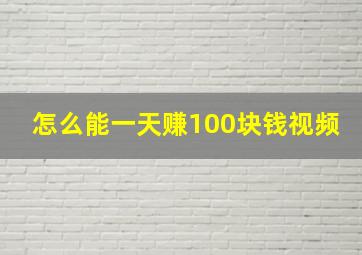 怎么能一天赚100块钱视频